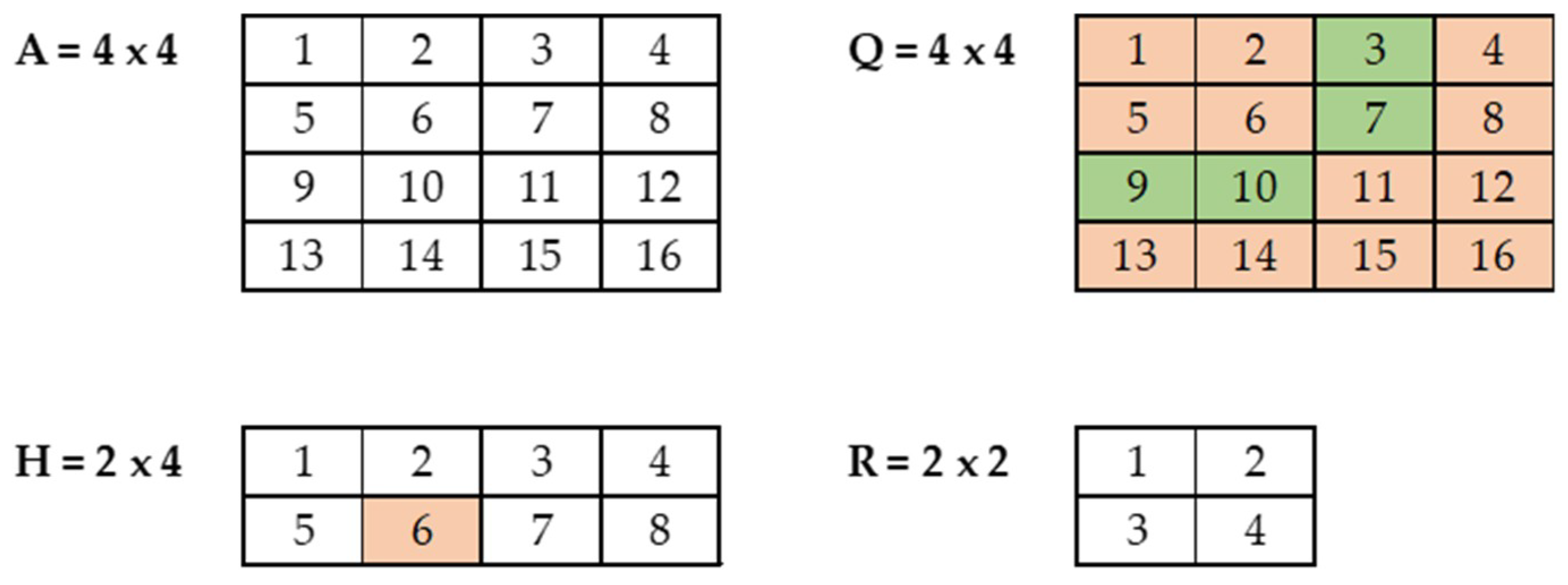 A = 4 x 4

| 1 | 2 | 3 | 4 |
|---|---|---|---|
| 5 | 6 | 7 | 8 |
| 9 | 10 | 11 | 12 |
| 13 | 14 | 15 | 16 |

Q = 4 x 4

| 1 | 2 | 3 | 4 |
|---|---|---|---|
| 5 | 6 | 7 | 8 |
| 9 | 10 | 11 | 12 |
| 13 | 14 | 15 | 16 |

H = 2 x 4

| 1 | 2 | 3 | 4 |
|---|---|---|---|
| 5 | 6 | 7 | 8 |

R = 2 x 2

| 1 | 2 |
|---|---|
| 3 | 4 |